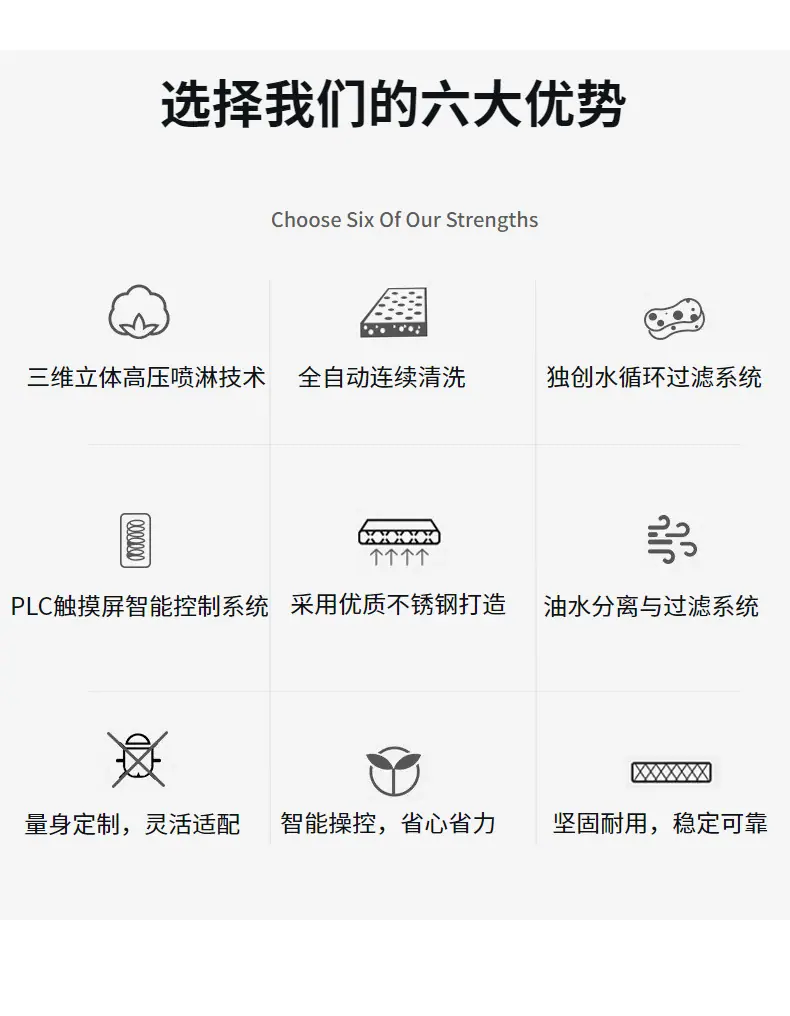 选择我们的六大优势

Choose Six Of Our Strengths

三维立体高压喷淋技术

全自动连续清洗

独创水循环过滤系统

PLC触摸屏智能控制系统

采用优质不锈钢打造

油水分离与过滤系统

量身定制，灵活适配

智能操控，省心省力

坚固耐用，稳定可靠